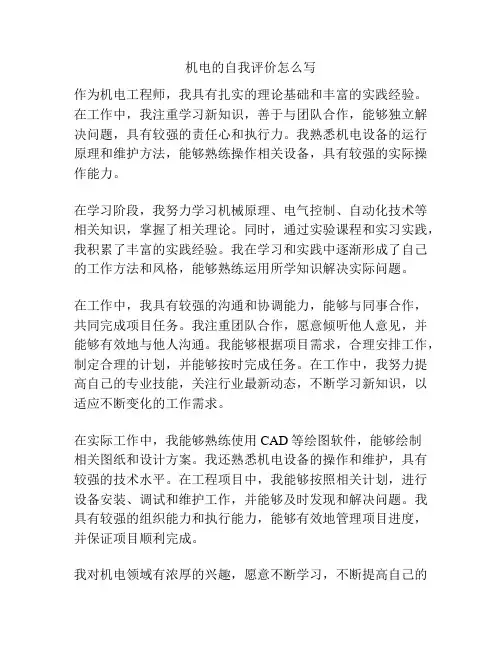 机电的自我评价怎么写

作为机电工程师，我具有扎实的理论基础和丰富的实践经验。在工作中，我注重学习新知识，善于与团队合作，能够独立解决问题，具有较强的责任心和执行力。我熟悉机电设备的运行原理和维护方法，能够熟练操作相关设备，具有较强的实际操作能力。

在学习阶段，我努力学习机械原理、电气控制、自动化技术等相关知识，掌握了相关理论。同时，通过实验课程和实习实践，我积累了丰富的实践经验。我在学习和实践中逐渐形成了自己的工作方法和风格，能够熟练运用所学知识解决实际问题。

在工作中，我具有较强的沟通和协调能力，能够与同事合作，共同完成项目任务。我注重团队合作，愿意倾听他人意见，并能够有效地与他人沟通。我能够根据项目需求，合理安排工作，制定合理的计划，并能够按时完成任务。在工作中，我努力提高自己的专业技能，关注行业最新动态，不断学习新知识，以适应不断变化的工作需求。

在实际工作中，我能够熟练使用 CAD 等绘图软件，能够绘制相关图纸和设计方案。我还熟悉机电设备的操作和维护，具有较强的技术水平。在工程项目中，我能够按照相关计划，进行设备安装、调试和维护工作，并能够及时发现和解决问题。我具有较强的组织能力和执行能力，能够有效地管理项目进度，并保证项目顺利完成。

我对机电领域有浓厚的兴趣，愿意不断学习，不断提高自己的